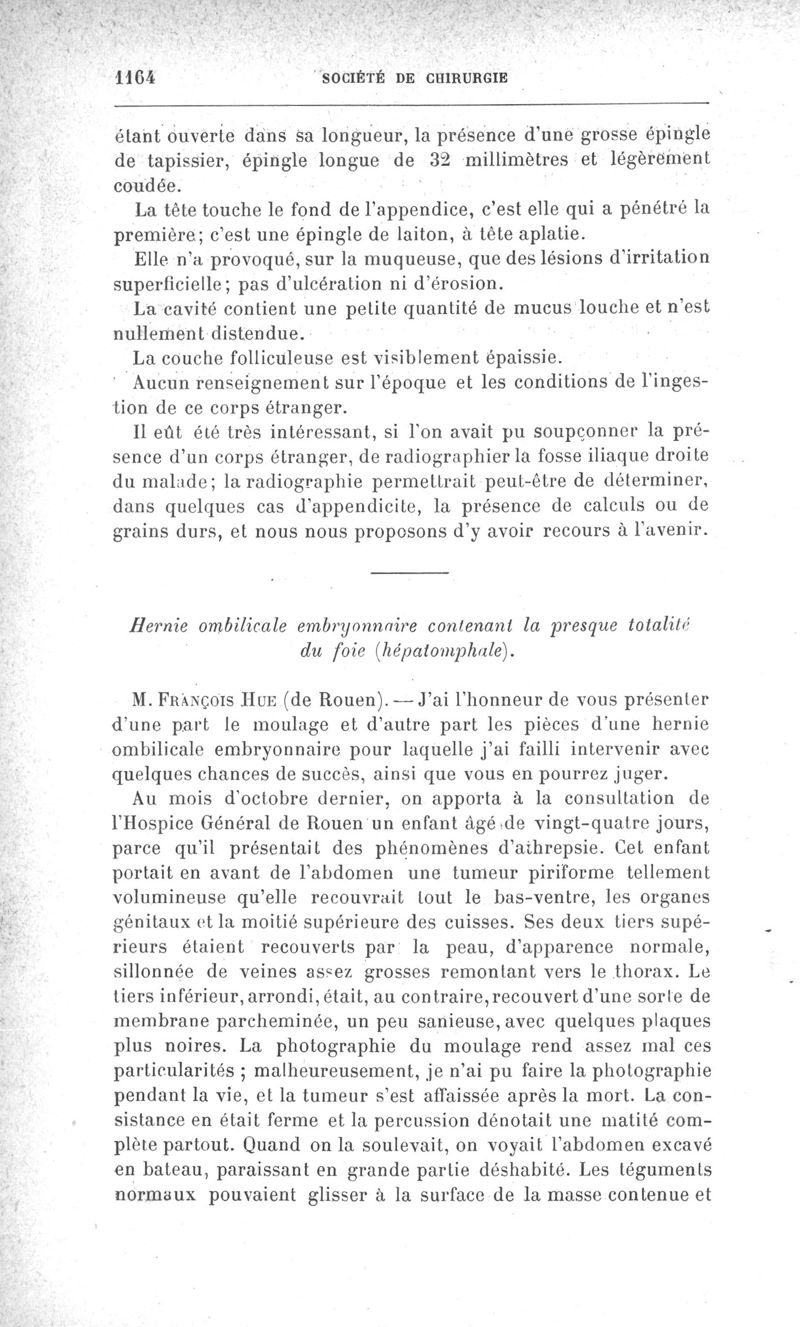 1164 SOCIÉTÉ DE CHIRURGIE

étant ouverte dans sa longueur, la présence d'une grosse épingle de tapissier, épingle longue de 32 millimètres et légèrement coudée.

La tête touche le fond de l'appendice, c'est elle qui a pénétré la première; c'est une épingle de laiton, à tête aplatie.

Elle n'a provoqué, sur la muqueuse, que des lésions d'irritation superficielle; pas d'ulcération ni d'érosion.

La cavité contient une petite quantité de mucus louche et n'est nullement distendue.

La couche folliculeuse est visiblement épaissie.

Aucun renseignement sur l'époque et les conditions de l'ingestion de ce corps étranger.

Il eût été très intéressant, si l'on avait pu soupçonner la présence d'un corps étranger, de radiographier la fosse iliaque droite du malade; la radiographie permettrait peut-être de déterminer, dans quelques cas d'appendicite, la présence de calculs ou de grains durs, et nous nous proposons d'y avoir recours à l'avenir.

Hernie ombilicale embryonnaire contenant la presque totalité du foie (hépatomphale).

M. François Hue (de Rouen). — J'ai l'honneur de vous présenter d'une part le moulage et d'autre part les pièces d'une hernie ombilicale embryonnaire pour laquelle j'ai failli intervenir avec quelques chances de succès, ainsi que vous en pourrez juger.

Au mois d'octobre dernier, on apporta à la consultation de l'Hospice Général de Rouen un enfant âgé de vingt-quatre jours, parce qu'il présentait des phénomènes d'athrepsie. Cet enfant portait en avant de l'abdomen une tumeur piriforme tellement volumineuse qu'elle recouvrait tout le bas-ventre, les organes génitaux et la moitié supérieure des cuisses. Ses deux tiers supérieurs étaient recouverts par la peau, d'apparence normale, sillonnée de veines assez grosses remontant vers le thorax. Le tiers inférieur, arrondi, était, au contraire, recouvert d'une sorte de membrane parcheminée, un peu sanieuse, avec quelques plaques plus noires. La photographie du moulage rend assez mal ces particularités ; malheureusement, je n'ai pu faire la photographie pendant la vie, et la tumeur s'est affaissée après la mort. La consistance en était ferme et la percussion dénotait une matité complète partout. Quand on la soulevait, on voyait l'abdomen excavé en bateau, paraissant en grande partie déshabité. Les téguments normaux pouvaient glisser à la surface de la masse contenue et